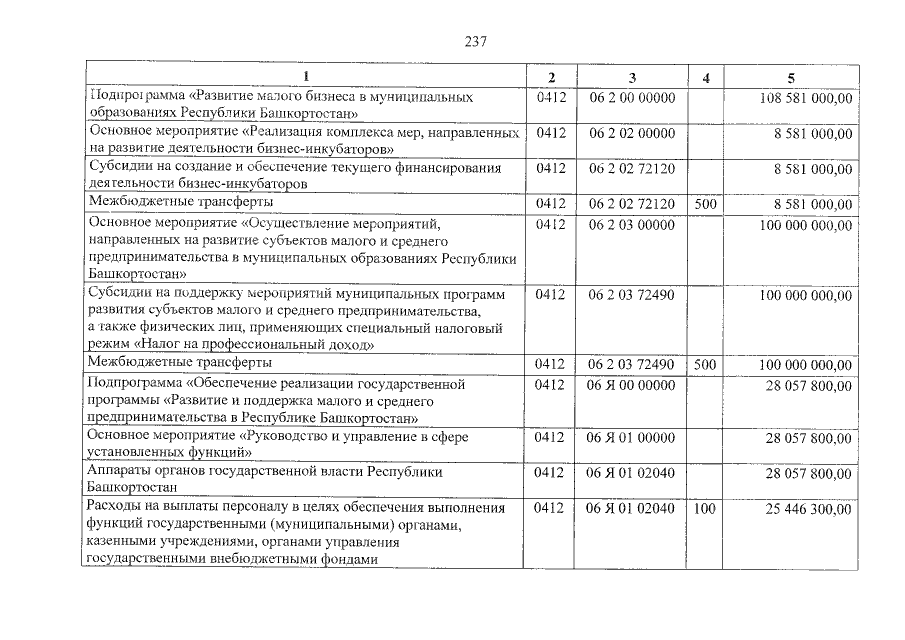 237

| 1 | 2 | 3 | 4 | 5 |
|---|---|---|---|---|
| Подпрограмма «Развитие малого бизнеса в муниципальных образованиях Республики Башкортостан» | 0412 | 06 2 00 00000 | | 108 581 000,00 |
| Основное мероприятие «Реализация комплекса мер, направленных на развитие деятельности бизнес-инкубаторов» | 0412 | 06 2 02 00000 | | 8 581 000,00 |
| Субсидии на создание и обеспечение текущего финансирования деятельности бизнес-инкубаторов | 0412 | 06 2 02 72120 | | 8 581 000,00 |
| Межбюджетные трансферты | 0412 | 06 2 02 72120 | 500 | 8 581 000,00 |
| Основное мероприятие «Осуществление мероприятий, направленных на развитие субъектов малого и среднего предпринимательства в муниципальных образованиях Республики Башкортостан» | 0412 | 06 2 03 00000 | | 100 000 000,00 |
| Субсидии на поддержку мероприятий муниципальных программ развития субъектов малого и среднего предпринимательства, а также физических лиц, применяющих специальный налоговый режим «Налог на профессиональный доход» | 0412 | 06 2 03 72490 | | 100 000 000,00 |
| Межбюджетные трансферты | 0412 | 06 2 03 72490 | 500 | 100 000 000,00 |
| Подпрограмма «Обеспечение реализации государственной программы «Развитие и поддержка малого и среднего предпринимательства в Республике Башкортостан» | 0412 | 06 Я 00 00000 | | 28 057 800,00 |
| Основное мероприятие «Руководство и управление в сфере установленных функций» | 0412 | 06 Я 01 00000 | | 28 057 800,00 |
| Аппараты органов государственной власти Республики Башкортостан | 0412 | 06 Я 01 02040 | | 28 057 800,00 |
| Расходы на выплаты персоналу в целях обеспечения выполнения функций государственными (муниципальными) органами, казенными учреждениями, органами управления государственными внебюджетными фондами | 0412 | 06 Я 01 02040 | 100 | 25 446 300,00 |